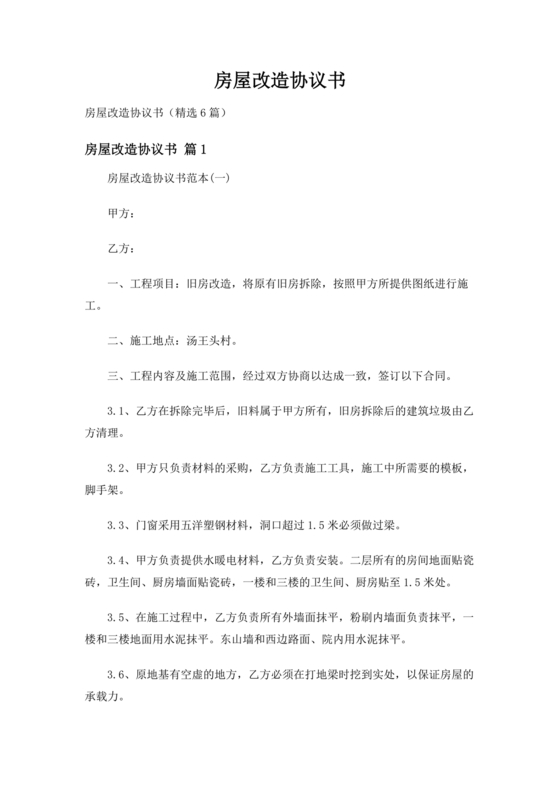 房屋改造协议书

房屋改造协议书（精选6篇）

房屋改造协议书 篇1

房屋改造协议书范本(一)

甲方：

乙方：

一、工程项目：旧房改造，将原有旧房拆除，按照甲方所提供图纸进行施工。

二、施工地点：汤王头村。

三、工程内容及施工范围，经过双方协商以达成一致，签订以下合同。

3.1、乙方在拆除完毕后，旧料属于甲方所有，旧房拆除后的建筑垃圾由乙方清理。

3.2、甲方只负责材料的采购，乙方负责施工工具，施工中所需要的模板，脚手架。

3.3、门窗采用五洋塑钢材料，洞口超过1.5米必须做过梁。

3.4、甲方负责提供水暖电材料，乙方负责安装。二层所有的房间地面贴瓷砖，卫生间、厨房墙面贴瓷砖，一楼和三楼的卫生间、厨房贴至1.5米处。

3.5、在施工过程中，乙方负责所有外墙面抹平，粉刷内墙面负责抹平，一楼和三楼地面用水泥抹平。东山墙和西边路面、院内用水泥抹平。

3.6、原地基有空虚的地方，乙方必须在打地梁时挖到实处，以保证房屋的承载力。